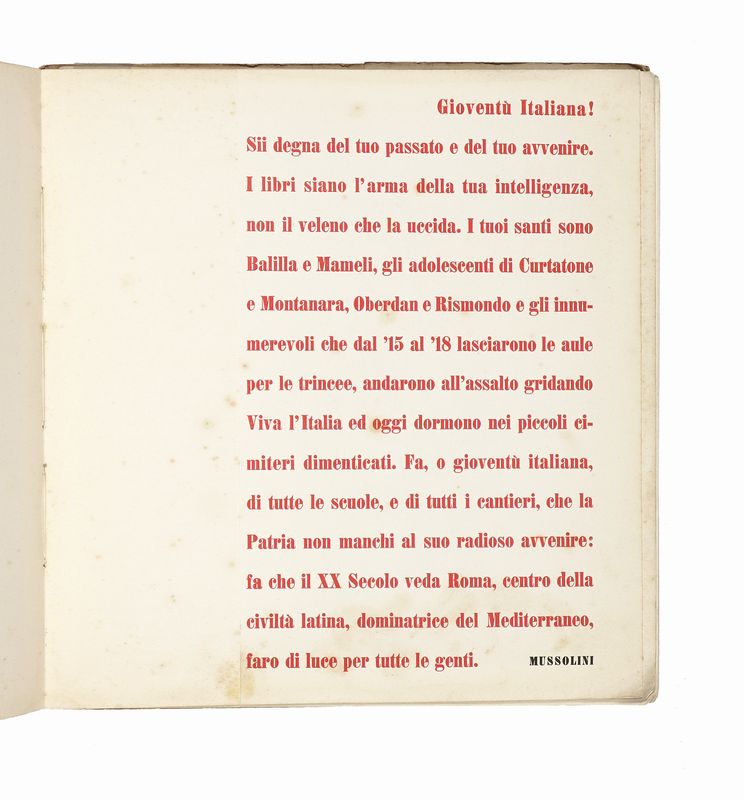 Gioventù Italiana!

Sii degna del tuo passato e del tuo avvenire. I libri siano l'arma della tua intelligenza, non il veleno che la uccida. I tuoi santi sono Balilla e Mameli, gli adolescenti di Curtatone e Montanara, Oberdan e Rismondo e gli innumerevoli che dal '15 al '18 lasciarono le aule per le trincee, andarono all'assalto gridando Viva l'Italia ed oggi dormono nei piccoli cimiteri dimenticati. Fa, o gioventù italiana, di tutte le scuole, e di tutti i cantieri, che la Patria non manchi al suo radioso avvenire: fa che il XX Secolo veda Roma, centro della civiltà latina, dominatrice del Mediterraneo, faro di luce per tutte le genti.

MUSSOLINI